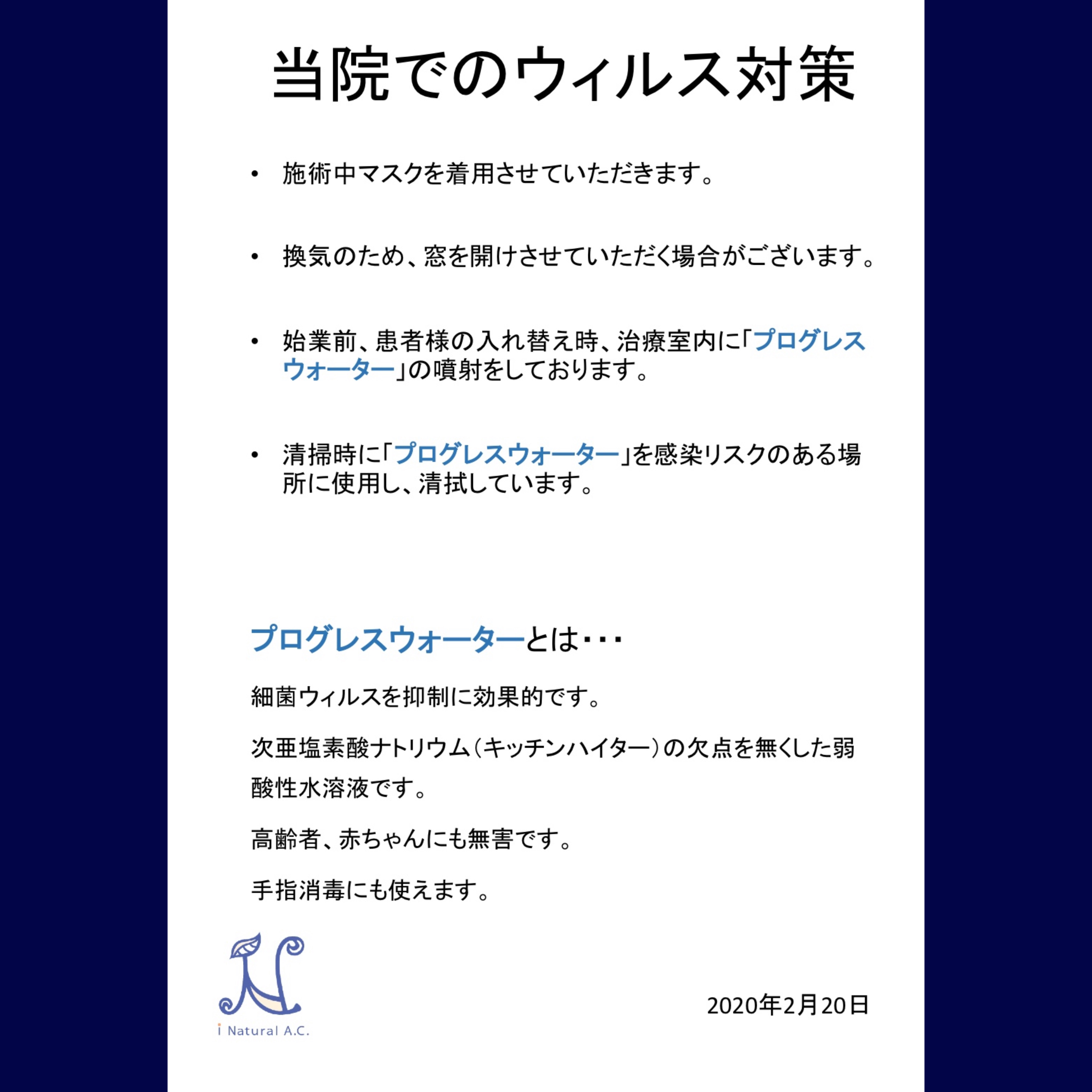 当院でのウィルス対策

• 施術中マスクを着用させていただきます。

• 換気のため、窓を開けさせていただく場合がございます。

• 始業前、患者様の入れ替え時、治療室内に「プログレスウォーター」の噴射をしております。

• 清掃時に「プログレスウォーター」を感染リスクのある場所に使用し、清拭しています。

プログレスウォーターとは・・・

細菌ウィルスを抑制に効果的です。

次亜塩素酸ナトリウム（キッチンハイター）の欠点を無くした弱酸性水溶液です。

高齢者、赤ちゃんにも無害です。

手指消毒にも使えます。

i Natural A.C.

2020年2月20日